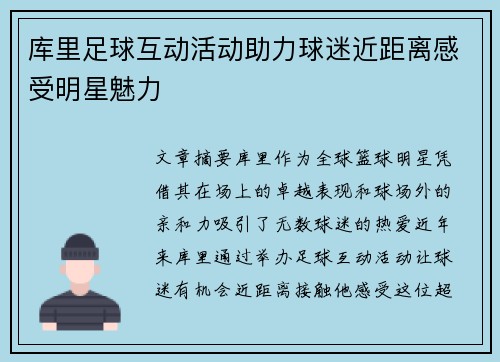 库里足球互动活动助力球迷近距离感受明星魅力

文章摘要库里作为全球篮球明星凭借其在场上的卓越表现和球场外的亲和力吸引了无数球迷的热爱近年来库里通过举办足球互动活动让球迷有机会近距离接触他感受这位超